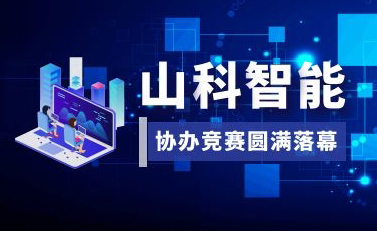 山科智能

协办竞赛圆满落幕